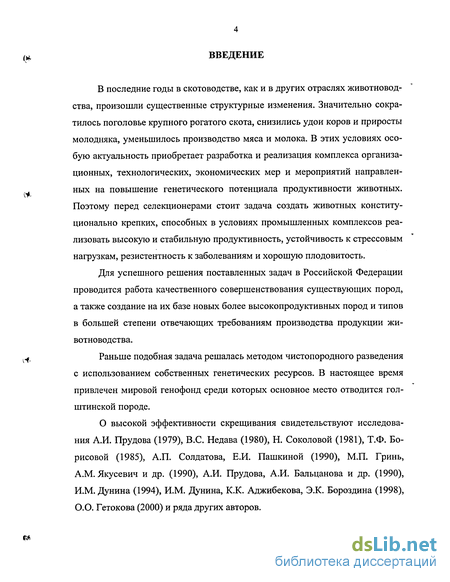 4

ВВЕДЕНИЕ

В последние годы в скотоводстве, как и в других отраслях животноводства, произошли существенные структурные изменения. Значительно сократилось поголовье крупного рогатого скота, снизились удои коров и приросты молодняка, уменьшилось производство мяса и молока. В этих условиях особую актуальность приобретает разработка и реализация комплекса организационных, технологических, экономических мер и мероприятий направленных на повышение генетического потенциала продуктивности животных. Поэтому перед селекционерами стоит задача создать животных конституционально крепких, способных в условиях промышленных комплексов реализовать высокую и стабильную продуктивность, устойчивость к стрессовым нагрузкам, резистентность к заболеваниям и хорошую плодовитость.

Для успешного решения поставленных задач в Российской Федерации проводится работа качественного совершенствования существующих пород, а также создание на их базе новых более высокопродуктивных пород и типов в большей степени отвечающих требованиям производства продукции животноводства.

Раньше подобная задача решалась методом чистопородного разведения с использованием собственных генетических ресурсов. В настоящее время привлечен мировой генофонд среди которых основное место отводится голштинской породе.

О высокой эффективности скрещивания свидетельствуют исследования А.И. Прудова (1979), В.С. Недава (1980), Н. Соколовой (1981), Т.Ф. Борисовой (1985), А.П. Солдатова, Е.И. Пашкиной (1990), М.П. Гринь, А.М. Якусевич и др. (1990), А.И. Прудова, А.И. Бальцанова и др. (1990), И.М. Дунина (1994), И.М. Дунина, К.К. Аджибекова, Э.К. Бороздина (1998), О.О. Гетокова (2000) и ряда других авторов.

dsLib.net
библиотека диссертаций